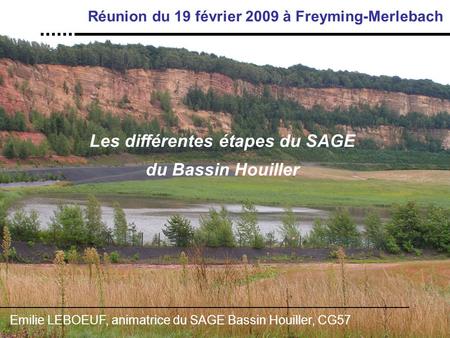 Réunion du 19 février 2009 à Freyming-Merlebach

Les différentes étapes du SAGE du Bassin Houiller

Emilie LEBOEUF, animatrice du SAGE Bassin Houiller, CG57